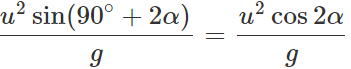 $\frac{u^2 \sin(90^\circ + 2\alpha)}{g} = \frac{u^2 \cos 2\alpha}{g}$